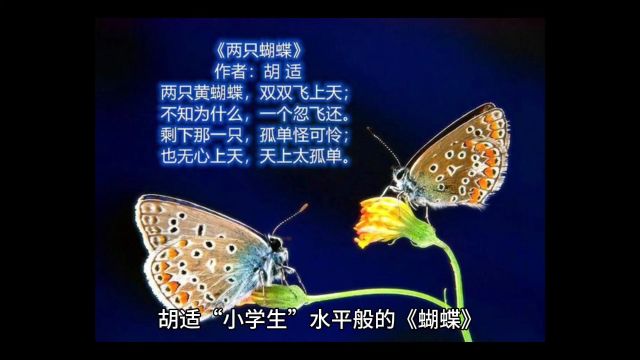 《两只蝴蝶》
作者：胡 适
两只黄蝴蝶，双双飞上天；
不知为什么，一个忽飞还。
剩下那一只，孤单怪可怜；
也无心上天，天上太孤单。

胡适“小学生”水平般的《蝴蝶》